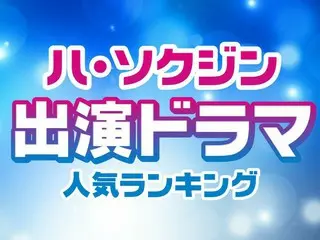 ハ・ソクジン
出演ドラマ
人気ランキング